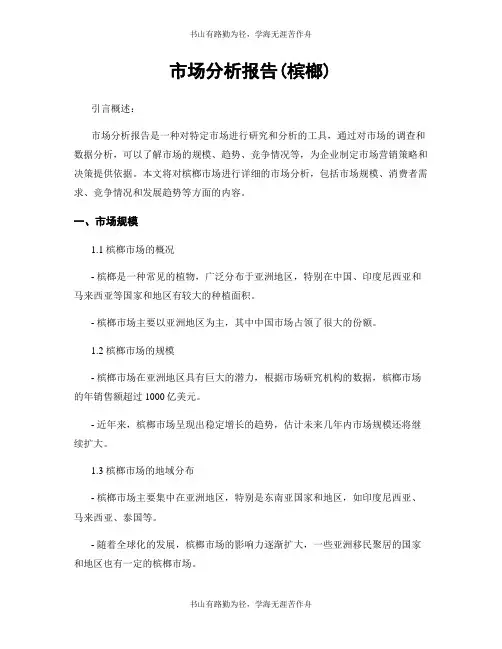 书山有路勤为径，学海无涯苦作舟

市场分析报告(槟榔)

引言概述：

市场分析报告是一种对特定市场进行研究和分析的工具，通过对市场的调查和数据分析，可以了解市场的规模、趋势、竞争情况等，为企业制定市场营销策略和决策提供依据。本文将对槟榔市场进行详细的市场分析，包括市场规模、消费者需求、竞争情况和发展趋势等方面的内容。

一、市场规模

1.1 槟榔市场的概况

- 槟榔是一种常见的植物，广泛分布于亚洲地区，特别在中国、印度尼西亚和马来西亚等国家和地区有较大的种植面积。

- 槟榔市场主要以亚洲地区为主，其中中国市场占领了很大的份额。

1.2 槟榔市场的规模

- 槟榔市场在亚洲地区具有巨大的潜力，根据市场研究机构的数据，槟榔市场的年销售额超过 1000 亿美元。

- 近年来，槟榔市场呈现出稳定增长的趋势，估计未来几年内市场规模还将继续扩大。

1.3 槟榔市场的地域分布

- 槟榔市场主要集中在亚洲地区，特别是东南亚国家和地区，如印度尼西亚、马来西亚、泰国等。

- 随着全球化的发展，槟榔市场的影响力逐渐扩大，一些亚洲移民聚居的国家和地区也有一定的槟榔市场。

书山有路勤为径，学海无涯苦作舟